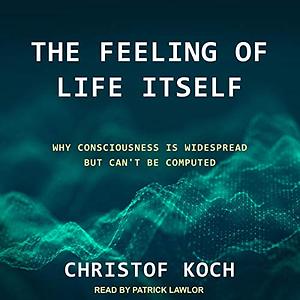 THE FEELING OF LIFE ITSELF

WHY CONSCIOUSNESS IS WIDESPREAD BUT CAN'T BE COMPUTED

CHRISTOF KOCH

READ BY PATRICK LAWLOR